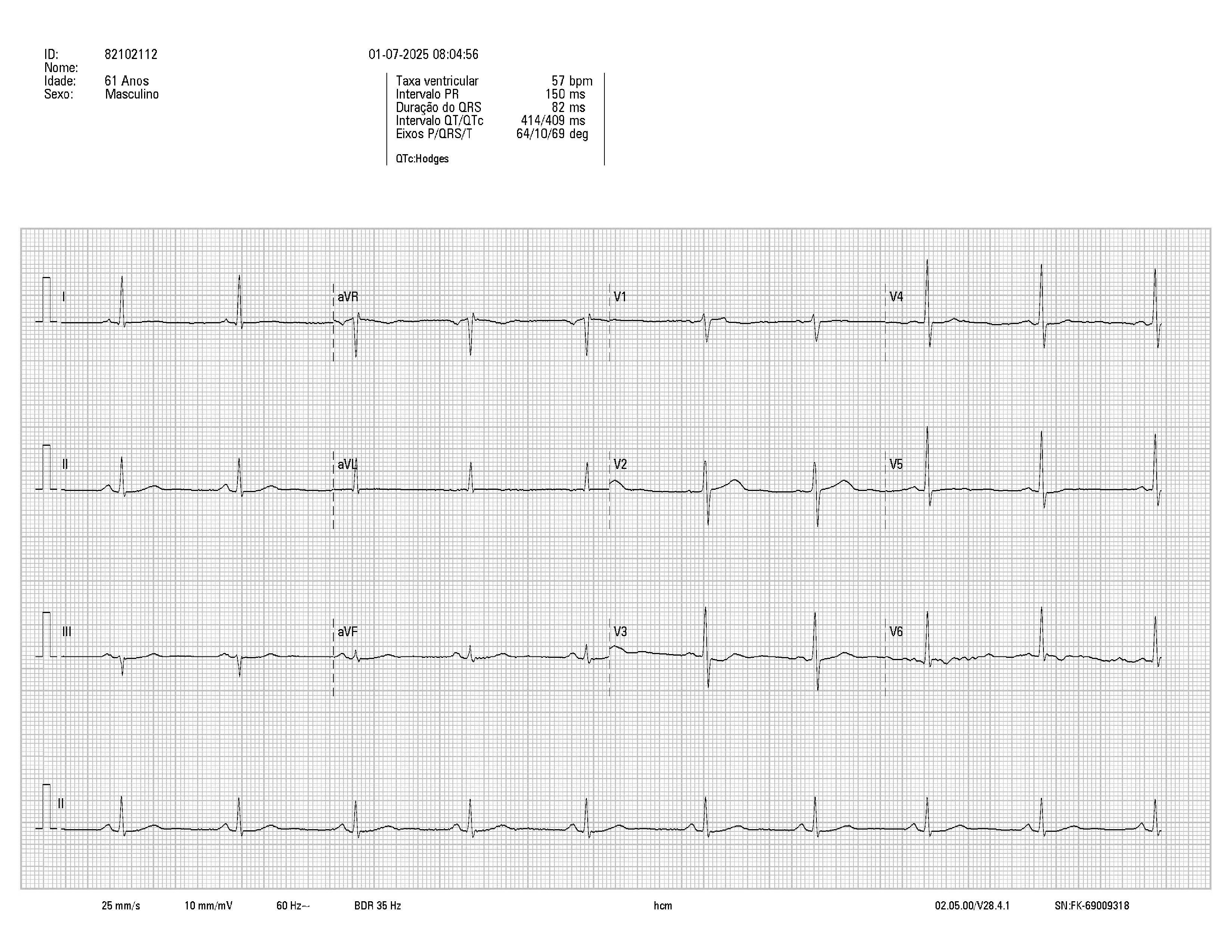 ID: 82102112
Nome:
Idade: 61 Anos
Sexo: Masculino

01-07-2025 08:04:56

Taxa ventricular 57 bpm
Intervalo PR 150 ms
Duração do QRS 82 ms
Intervalo QT/QTc 414/409 ms
Eixos P/QRS/T 64/10/69 deg

QTc:Hodges

I
aVR
V1
V4
II
aVL
V2
V5
III
aVF
V3
V6
II

25 mm/s 10 mm/mV 60 Hz~ BDR 35 Hz hcm 02.05.00/V28.4.1 SN:FK-69009318